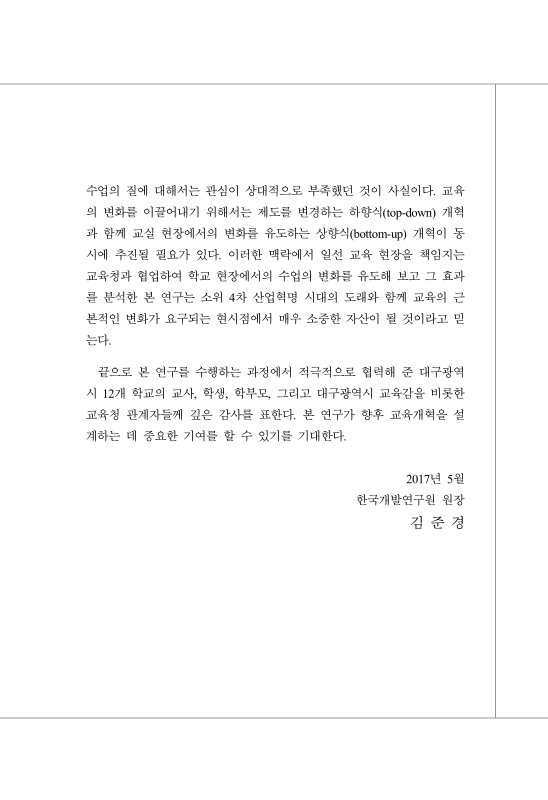 수업의 질에 대해서는 관심이 상대적으로 부족했던 것이 사실이다. 교육의 변화를 이끌어내기 위해서는 제도를 변경하는 하향식(top-down) 개혁과 함께 교실 현장에서의 변화를 유도하는 상향식(bottom-up) 개혁이 동시에 추진될 필요가 있다. 이러한 맥락에서 일선 교육 현장을 책임지는 교육청과 협업하여 학교 현장에서의 수업의 변화를 유도해 보고 그 효과를 분석한 본 연구는 소위 4차 산업혁명 시대의 도래와 함께 교육의 근본적인 변화가 요구되는 현시점에서 매우 소중한 자산이 될 것이라고 믿는다.

끝으로 본 연구를 수행하는 과정에서 적극적으로 협력해 준 대구광역시 12개 학교의 교사, 학생, 학부모, 그리고 대구광역시 교육감을 비롯한 교육청 관계자들께 깊은 감사를 표한다. 본 연구가 향후 교육개혁을 설계하는 데 중요한 기여를 할 수 있기를 기대한다.

2017년 5월
한국개발연구원 원장
김 준 경